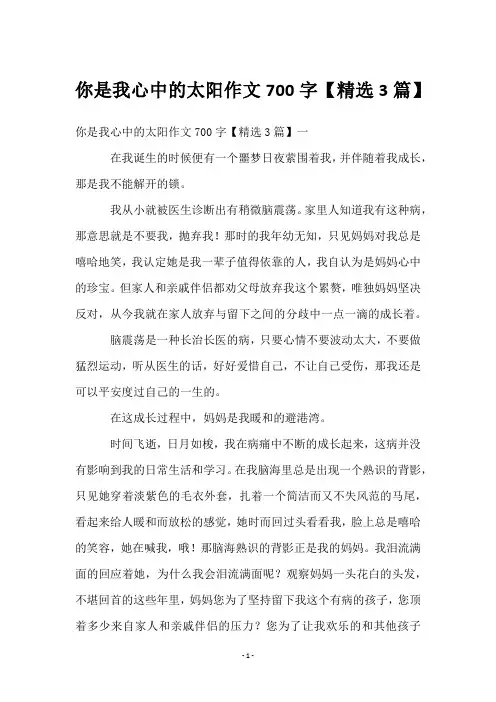 你是我心中的太阳作文 700 字【精选 3 篇】

你是我心中的太阳作文 700 字【精选 3 篇】一

在我诞生的时候便有一个噩梦日夜萦围着我，并伴随着我成长，那是我不能解开的锁。

我从小就被医生诊断出有稍微脑震荡。家里人知道我有这种病，那意思就是不要我，抛弃我！那时的我年幼无知，只见妈妈对我总是嘻哈地笑，我认定她是我一辈子值得依靠的人，我自认为是妈妈心中的珍宝。但家人和亲戚伴侣都劝父母放弃我这个累赘，唯独妈妈坚决反对，从今我就在家人放弃与留下之间的分歧中一点一滴的成长着。

脑震荡是一种长治长医的病，只要心情不要波动太大，不要做猛烈运动，听从医生的话，好好爱惜自己，不让自己受伤，那我还是可以平安度过自己的一生的。

在这成长过程中，妈妈是我暖和的避港湾。

时间飞逝，日月如梭，我在病痛中不断的成长起来，这病并没有影响到我的日常生活和学习。在我脑海里总是出现一个熟识的背影，只见她穿着淡紫色的毛衣外套，扎着一个简洁而又不失风范的马尾，看起来给人暖和而放松的感觉，她时而回过头看看我，脸上总是嘻哈的笑容，她在喊我，哦！那脑海熟识的背影正是我的妈妈。我泪流满面的回应着她，为什么我会泪流满面呢？观察妈妈一头花白的头发，不堪回首的这些年里，妈妈您为了坚持留下我这个有病的孩子，您顶着多少来自家人和亲戚伴侣的压力？您为了让我欢乐的和其他孩子

- 1 -